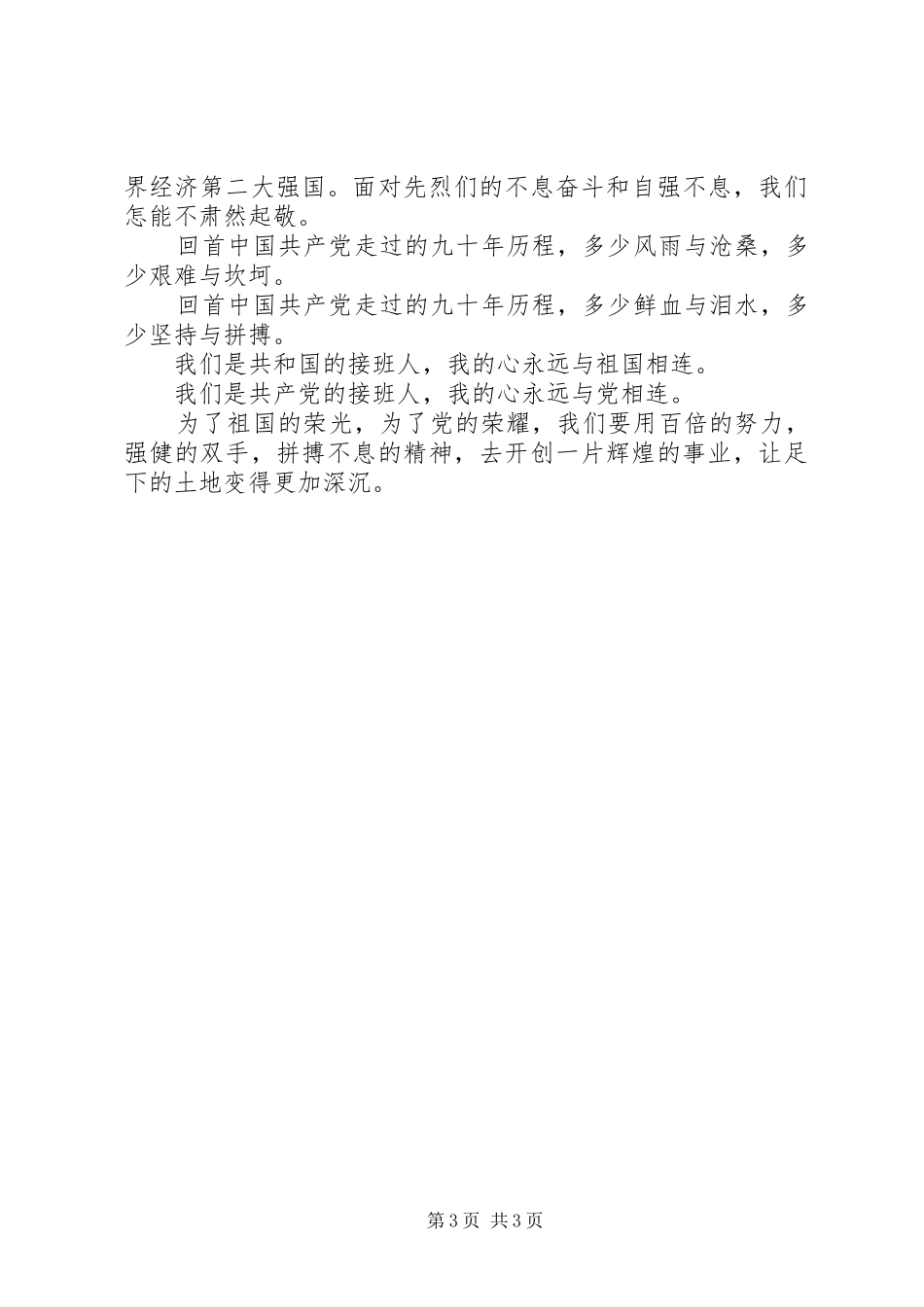 界经济第二大强国。面对先烈们的不息奋斗和自强不息，我们怎能不肃然起敬。

回首中国共产党走过的九十年历程，多少风雨与沧桑，多少艰难与坎坷。

回首中国共产党走过的九十年历程，多少鲜血与泪水，多少坚持与拼搏。

我们是共和国的接班人，我的心永远与祖国相连。

我们是共产党的接班人，我的心永远与党相连。

为了祖国的荣光，为了党的荣耀，我们要用百倍的努力，强健的双手，拼搏不息的精神，去开创一片辉煌的事业，让足下的土地变得更加深沉。

第3页 共3页